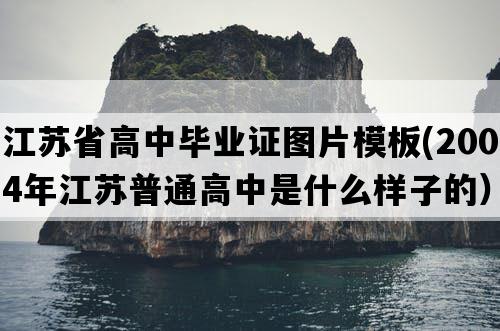 江苏省高中毕业证图片模板(2004年江苏普通高中是什么样子的）